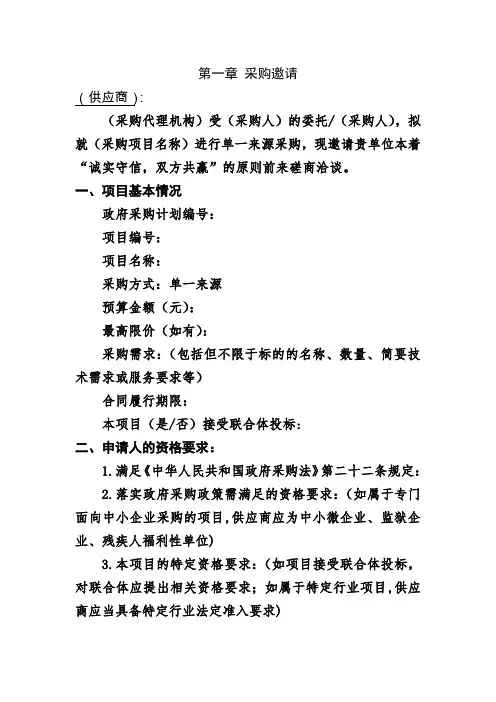 第一章 采购邀请

（供应商）:

（采购代理机构）受（采购人）的委托/（采购人），拟就（采购项目名称）进行单一来源采购，现邀请贵单位本着“诚实守信，双方共赢”的原则前来磋商洽谈。

一、项目基本情况

政府采购计划编号：

项目编号：

项目名称：

采购方式：单一来源

预算金额（元）：

最高限价（如有）：

采购需求：（包括但不限于标的的名称、数量、简要技术需求或服务要求等）

合同履行期限：

本项目（是/否）接受联合体投标：

二、申请人的资格要求：

1.满足《中华人民共和国政府采购法》第二十二条规定：

2.落实政府采购政策需满足的资格要求：（如属于专门面向中小企业采购的项目，供应商应为中小微企业、监狱企业、残疾人福利性单位）

3.本项目的特定资格要求：（如项目接受联合体投标，对联合体应提出相关资格要求；如属于特定行业项目，供应商应当具备特定行业法定准入要求）